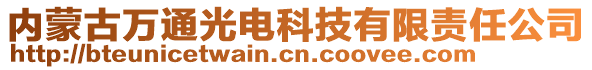 内蒙古万通光电科技有限责任公司
http://bteunicetwain.cn.coovee.com